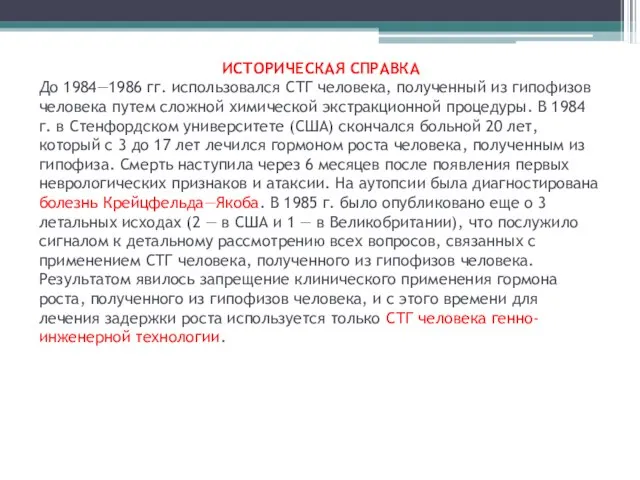 ИСТОРИЧЕСКАЯ СПРАВКА
До 1984—1986 гг. использовался СТГ человека, полученный из гипофизов человека путем сложной химической экстракционной процедуры. В 1984 г. в Стенфордском университете (США) скончался больной 20 лет, который с 3 до 17 лет лечился гормоном роста человека, полученным из гипофиза. Смерть наступила через 6 месяцев после появления первых неврологических признаков и атаксии. На аутопсии была диагностирована болезнь Крейцфельда—Якоба. В 1985 г. было опубликовано еще о 3 летальных исходах (2 — в США и 1 — в Великобритании), что послужило сигналом к детальному рассмотрению всех вопросов, связанных с применением СТГ человека, полученного из гипофизов человека. Результатом явилось запрещение клинического применения гормона роста, полученного из гипофизов человека, и с этого времени для лечения задержки роста используется только СТГ человека генно-инженерной технологии.